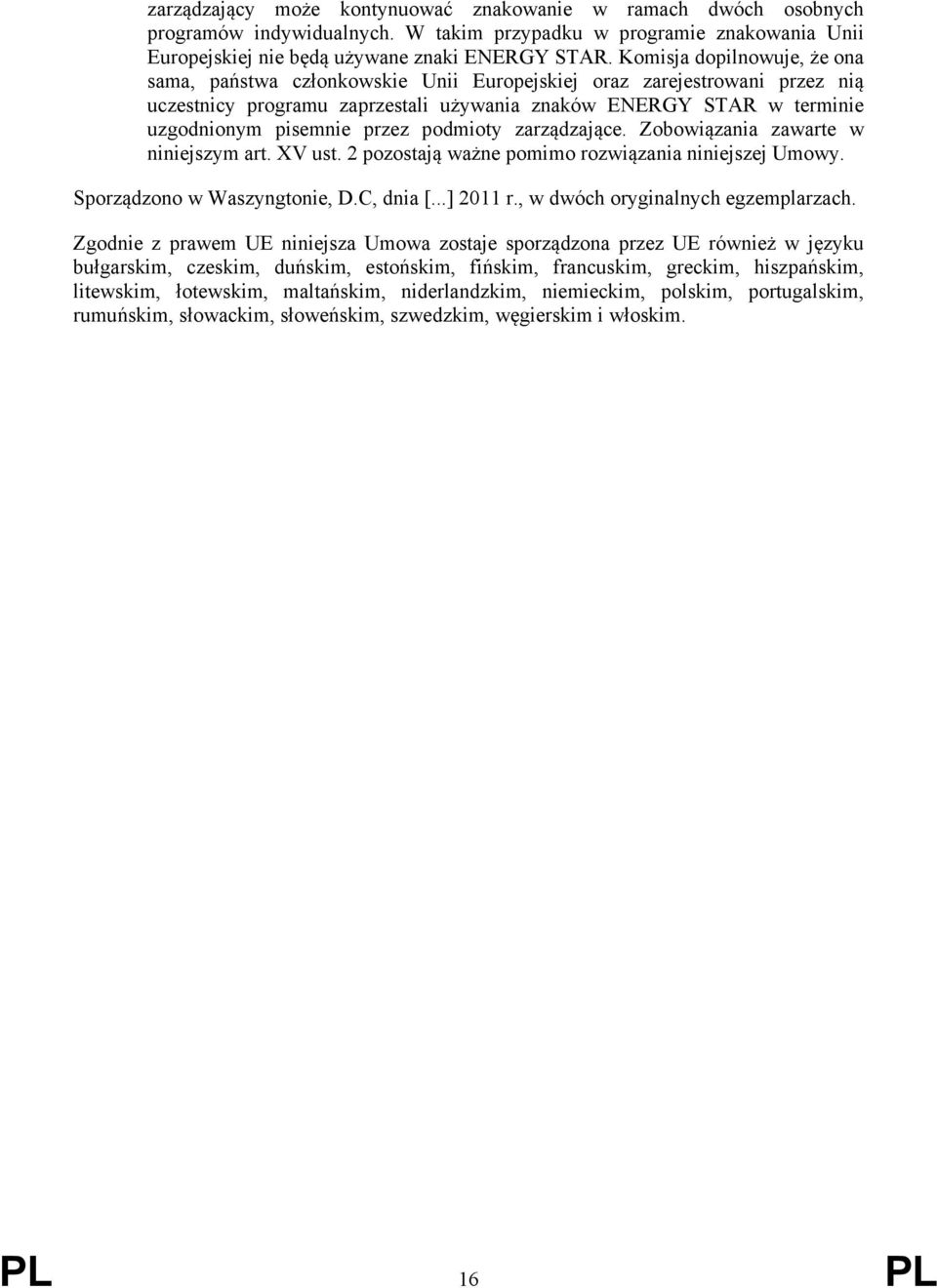 zarządzający może kontynuować znakowanie w ramach dwóch osobnych programów indywidualnych. W takim przypadku w programie znakowania Unii Europejskiej nie będą używane znaki ENERGY STAR. Komisja dopilnowuje, że ona sama, państwa członkowskie Unii Europejskiej oraz zarejestrowani przez nią uczestnicy programu zaprzestali używania znaków ENERGY STAR w terminie uzgodnionym pisemnie przez podmioty zarządzające. Zobowiązania zawarte w niniejszym art. XV ust. 2 pozostają ważne pomimo rozwiązania niniejszej Umowy.

Sporządzono w Waszyngtonie, D.C, dnia [...] 2011 r., w dwóch oryginalnych egzemplarzach.

Zgodnie z prawem UE niniejsza Umowa zostaje sporządzona przez UE również w języku bułgarskim, czeskim, duńskim, estońskim, fińskim, francuskim, greckim, hiszpańskim, litewskim, łotewskim, maltańskim, niderlandzkim, niemieckim, polskim, portugalskim, rumuńskim, słowackim, słoweńskim, szwedzkim, węgierskim i włoskim.

PL 16 PL